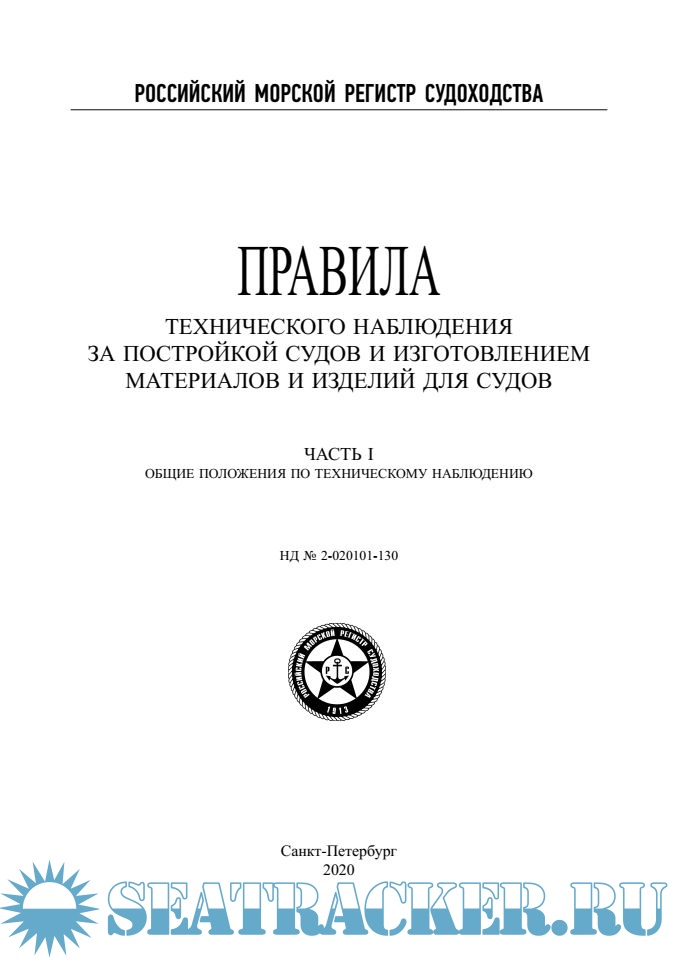 РОССИЙСКИЙ МОРСКОЙ РЕГИСТР СУДОХОДСТВА

ПРАВИЛА

ТЕХНИЧЕСКОГО НАБЛЮДЕНИЯ ЗА ПОСТРОЙКОЙ СУДОВ И ИЗГОТОВЛЕНИЕМ МАТЕРИАЛОВ И ИЗДЕЛИЙ ДЛЯ СУДОВ

ЧАСТЬ I
ОБЩИЕ ПОЛОЖЕНИЯ ПО ТЕХНИЧЕСКОМУ НАБЛЮДЕНИЮ

НД № 2-020101-130

РОССИЙСКИЙ МОРСКОЙ РЕГИСТР СУДОХОДСТВА
Р С
1913

Санкт-Петербург
2020

SEATRACKER.RU